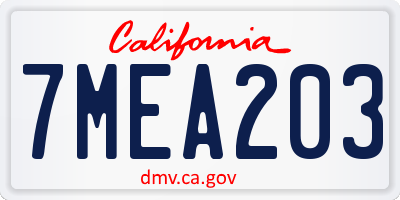 California

7MEA203

dmv.ca.gov